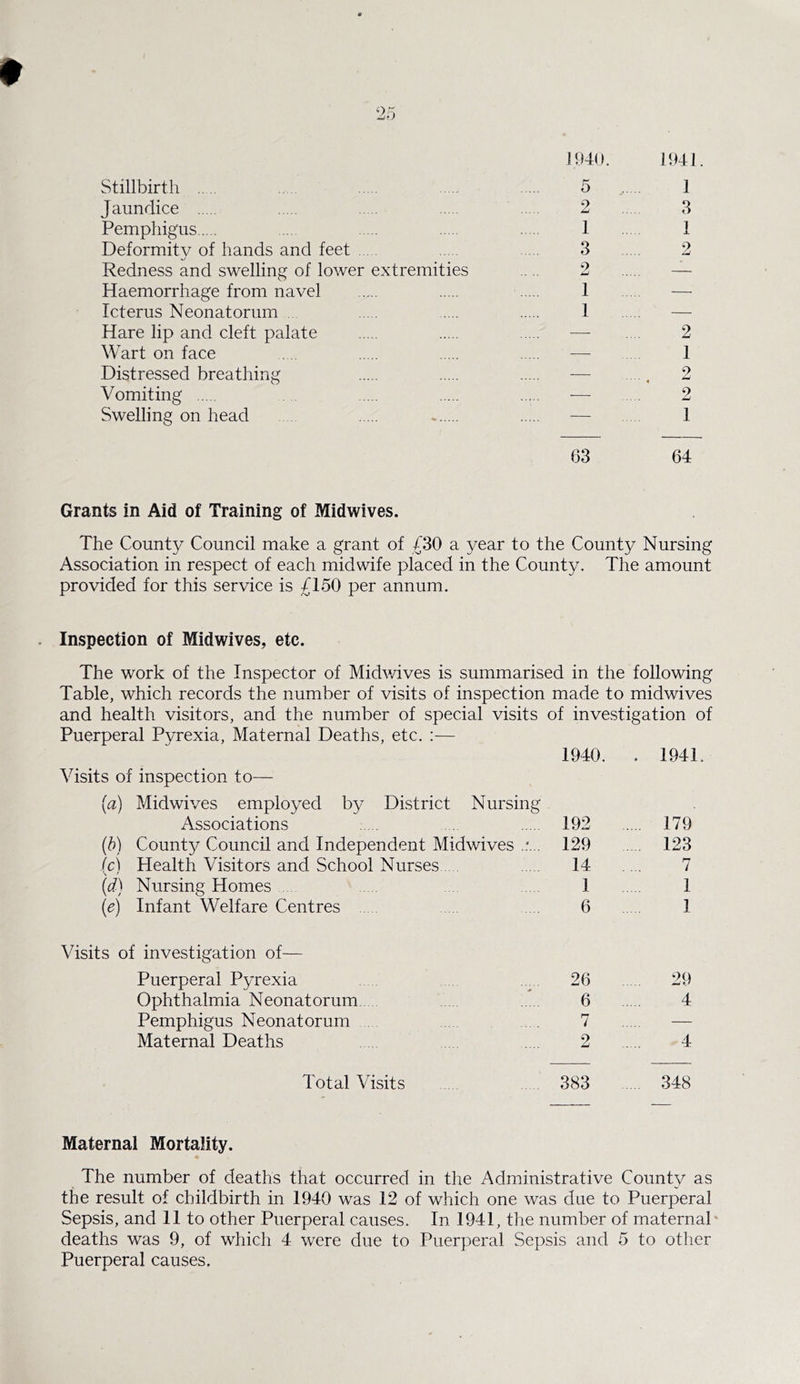 25

| | 1940. | 1941. |
|---|---|---|
| Stillbirth | 5 | 1 |
| Jaundice | 2 | 3 |
| Pemphigus | 1 | 1 |
| Deformity of hands and feet | 3 | 2 |
| Redness and swelling of lower extremities | 2 | — |
| Haemorrhage from navel | 1 | — |
| Icterus Neonatorum | 1 | — |
| Hare lip and cleft palate | — | 2 |
| Wart on face | — | 1 |
| Distressed breathing | — | 2 |
| Vomiting | — | 2 |
| Swelling on head | — | 1 |
| | 63 | 64 |

Grants in Aid of Training of Midwives.

The County Council make a grant of £30 a year to the County Nursing Association in respect of each midwife placed in the County. The amount provided for this service is £150 per annum.

Inspection of Midwives, etc.

The work of the Inspector of Midwives is summarised in the following Table, which records the number of visits of inspection made to midwives and health visitors, and the number of special visits of investigation of Puerperal Pyrexia, Maternal Deaths, etc. :—

| | 1940. | 1941. |
|---|---|---|
| Visits of inspection to— | | |
| (a) Midwives employed by District Nursing Associations | 192 | 179 |
| (b) County Council and Independent Midwives | 129 | 123 |
| (c) Health Visitors and School Nurses | 14 | 7 |
| (d) Nursing Homes | 1 | 1 |
| (e) Infant Welfare Centres | 6 | 1 |
| Visits of investigation of— | | |
| Puerperal Pyrexia | 26 | 29 |
| Ophthalmia Neonatorum | 6 | 4 |
| Pemphigus Neonatorum | 7 | — |
| Maternal Deaths | 2 | 4 |
| Total Visits | 383 | 348 |

Maternal Mortality.

The number of deaths that occurred in the Administrative County as the result of childbirth in 1940 was 12 of which one was due to Puerperal Sepsis, and 11 to other Puerperal causes. In 1941, the number of maternal deaths was 9, of which 4 were due to Puerperal Sepsis and 5 to other Puerperal causes.